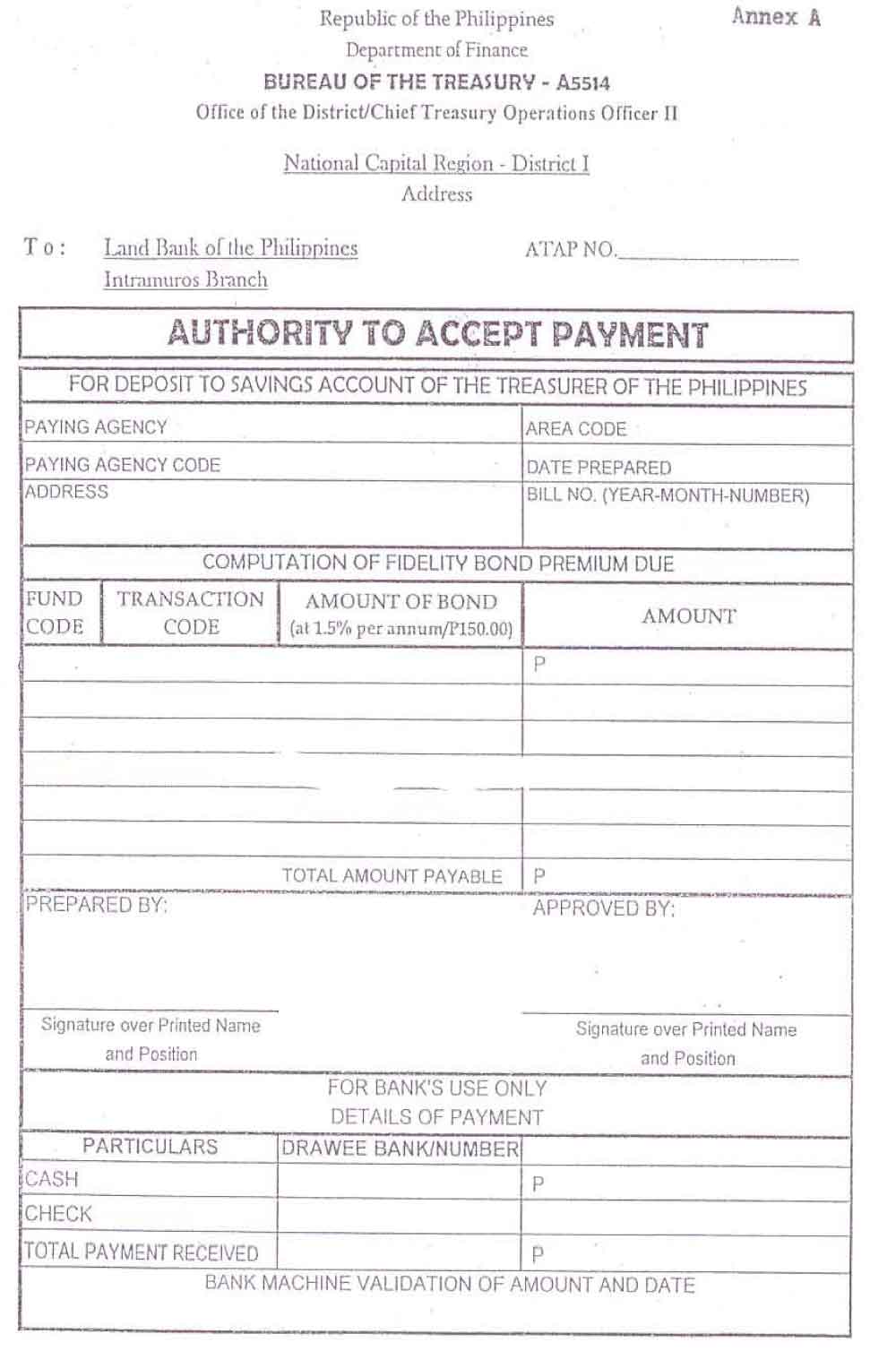 Annex A

Republic of the Philippines
Department of Finance
BUREAU OF THE TREASURY - A5514
Office of the District/Chief Treasury Operations Officer II

National Capital Region - District I
Address

To: Land Bank of the Philippines
Intramuros Branch

ATAP NO.________________

AUTHORITY TO ACCEPT PAYMENT

FOR DEPOSIT TO SAVINGS ACCOUNT OF THE TREASURER OF THE PHILIPPINES

| PAYING AGENCY | AREA CODE |
|---|---|
| PAYING AGENCY CODE | DATE PREPARED |
| ADDRESS | BILL NO. (YEAR-MONTH-NUMBER) |

COMPUTATION OF FIDELITY BOND PREMIUM DUE

| FUND CODE | TRANSACTION CODE | AMOUNT OF BOND (at 1.5% per annum/P150.00) | AMOUNT |
|---|---|---|---|
| | | | P |
| | | | |
| | | | |
| | | | |
| | | | |
| | | | |
| | | TOTAL AMOUNT PAYABLE | P |

PREPARED BY:

Signature over Printed Name and Position

APPROVED BY:

Signature over Printed Name and Position

FOR BANK'S USE ONLY
DETAILS OF PAYMENT

| PARTICULARS | DRAWEE BANK/NUMBER | |
|---|---|---|
| CASH | | P |
| CHECK | | |
| TOTAL PAYMENT RECEIVED | | P |

BANK MACHINE VALIDATION OF AMOUNT AND DATE